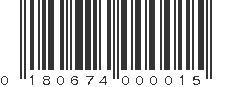 0 180674 000015